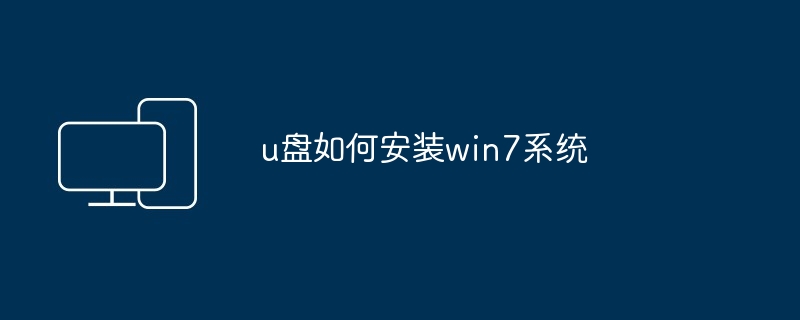 u盘如何安装win7系统